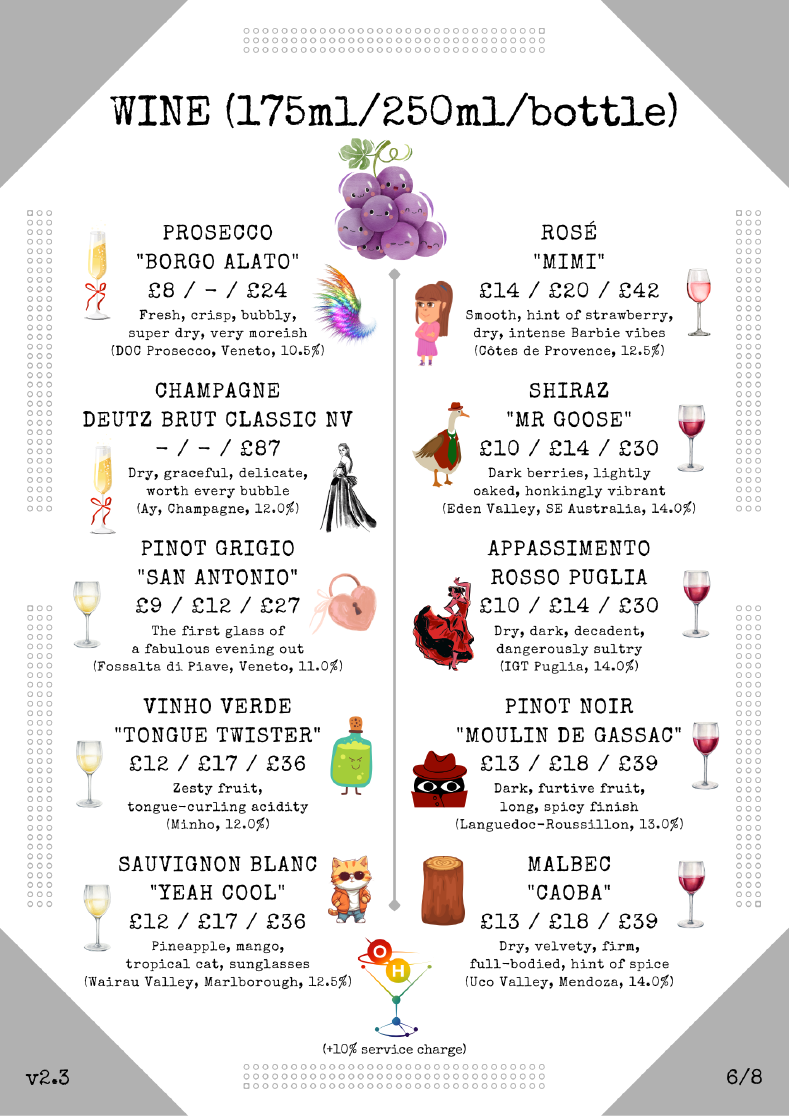 WINE (175ml/250ml/bottle)

PROSECCO
"BORGO ALATO"
£8 / - / £24
Fresh, crisp, bubbly, super dry, very moreish
(DOC Prosecco, Veneto, 10.5%)

CHAMPAGNE
DEUTZ BRUT CLASSIC NV
- / - / £87
Dry, graceful, delicate, worth every bubble
(Ay, Champagne, 12.0%)

PINOT GRIGIO
"SAN ANTONIO"
£9 / £12 / £27
The first glass of a fabulous evening out
(Fossalta di Piave, Veneto, 11.0%)

VINHO VERDE
"TONGUE TWISTER"
£12 / £17 / £36
Zesty fruit, tongue-curling acidity
(Minho, 12.0%)

SAUVIGNON BLANC
"YEAH COOL"
£12 / £17 / £36
Pineapple, mango, tropical cat, sunglasses
(Wairau Valley, Marlborough, 12.5%)

ROSÉ
"MIMI"
£14 / £20 / £42
Smooth, hint of strawberry, dry, intense Barbie vibes
(Côtes de Provence, 12.5%)

SHIRAZ
"MR GOOSE"
£10 / £14 / £30
Dark berries, lightly oaked, honkingly vibrant
(Eden Valley, SE Australia, 14.0%)

APPASSIMENTO
ROSSO PUGLIA
£10 / £14 / £30
Dry, dark, decadent, dangerously sultry
(IGT Puglia, 14.0%)

PINOT NOIR
"MOULIN DE GASSAC"
£13 / £18 / £39
Dark, furtive fruit, long, spicy finish
(Languedoc-Roussillon, 13.0%)

MALBEC
"CAOBA"
£13 / £18 / £39
Dry, velvety, firm, full-bodied, hint of spice
(Uco Valley, Mendoza, 14.0%)

O H

(+10% service charge)

v2.3

6/8